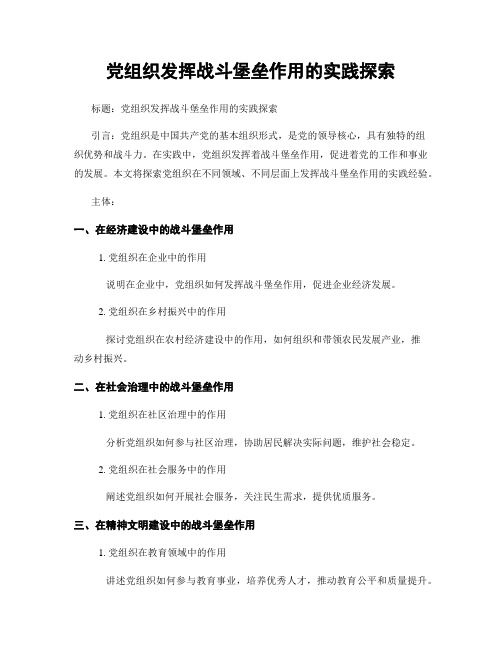 党组织发挥战斗堡垒作用的实践探索

标题：党组织发挥战斗堡垒作用的实践探索

引言：党组织是中国共产党的基本组织形式，是党的领导核心，具有独特的组织优势和战斗力。在实践中，党组织发挥着战斗堡垒作用，促进着党的工作和事业的发展。本文将探索党组织在不同领域、不同层面上发挥战斗堡垒作用的实践经验。

主体：

一、在经济建设中的战斗堡垒作用

1. 党组织在企业中的作用

说明在企业中，党组织如何发挥战斗堡垒作用，促进企业经济发展。

2. 党组织在乡村振兴中的作用

探讨党组织在农村经济建设中的作用，如何组织和带领农民发展产业，推动乡村振兴。

二、在社会治理中的战斗堡垒作用

1. 党组织在社区治理中的作用

分析党组织如何参与社区治理，协助居民解决实际问题，维护社会稳定。

2. 党组织在社会服务中的作用

阐述党组织如何开展社会服务，关注民生需求，提供优质服务。

三、在精神文明建设中的战斗堡垒作用

1. 党组织在教育领域中的作用

讲述党组织如何参与教育事业，培养优秀人才，推动教育公平和质量提升。